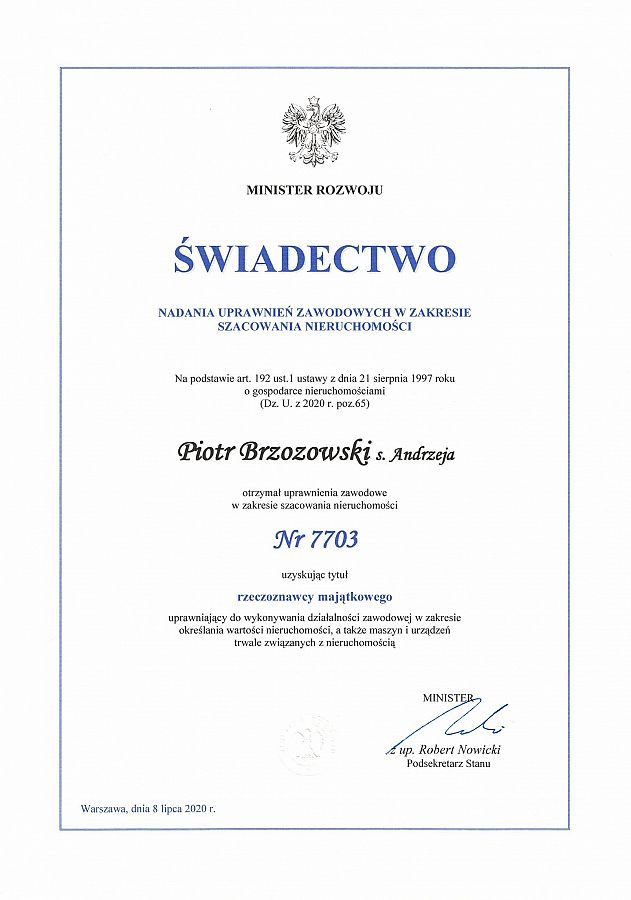 MINISTER ROZWOJU

ŚWIADECTWO

NADANIA UPRAWNIEŃ ZAWODOWYCH W ZAKRESIE SZACOWANIA NIERUCHOMOŚCI

Na podstawie art. 192 ust.1 ustawy z dnia 21 sierpnia 1997 roku o gospodarce nieruchomościami (Dz. U. z 2020 r. poz.65)

Piotr Brzozowski s. Andrzeja

otrzymał uprawnienia zawodowe w zakresie szacowania nieruchomości

Nr 7703

uzyskując tytuł

rzeczoznawcy majątkowego

uprawniający do wykonywania działalności zawodowej w zakresie określania wartości nieruchomości, a także maszyn i urządzeń trwale związanych z nieruchomością

MINISTER

z up. Robert Nowicki
Podsekretarz Stanu

Warszawa, dnia 8 lipca 2020 r.